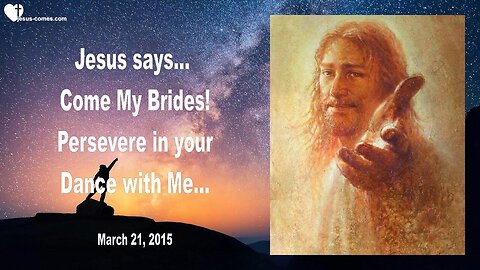 jesus-comes.com

Jesus says...
Come My Brides!
Persevere in your
Dance with Me...

March 21, 2015